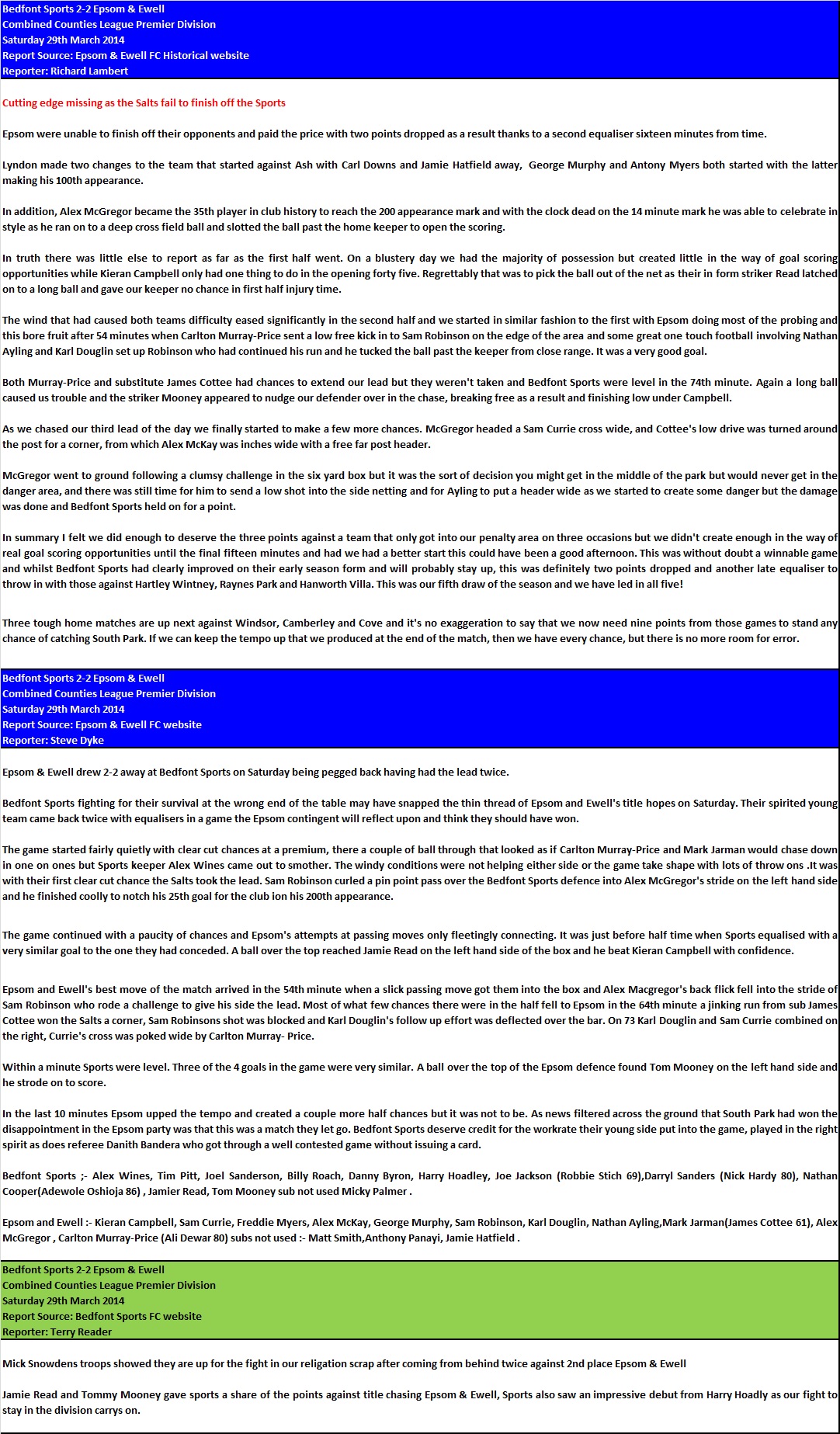 Bedfont Sports 2-2 Epsom & Ewell
Combined Counties League Premier Division
Saturday 29th March 2014
Report Source: Epsom & Ewell FC Historical website
Reporter: Richard Lambert

Cutting edge missing as the Salts fail to finish off the Sports

Epsom were unable to finish off their opponents and paid the price with two points dropped as a result thanks to a second equaliser sixteen minutes from time.

Lyndon made two changes to the team that started against Ash with Carl Downs and Jamie Hatfield away, George Murphy and Antony Myers both started with the latter making his 100th appearance.

In addition, Alex McGregor became the 35th player in club history to reach the 200 appearance mark and with the clock dead on the 14 minute mark he was able to celebrate in style as he ran on to a deep cross field ball and slotted the ball past the home keeper to open the scoring.

In truth there was little else to report as far as the first half went. On a blustery day we had the majority of possession but created little in the way of goal scoring opportunities while Kieran Campbell only had one thing to do in the opening forty five. Regrettably that was to pick the ball out of the net as their in form striker Read latched on to a long ball and gave our keeper no chance in first half injury time.

The wind that had caused both teams difficulty eased significantly in the second half and we started in similar fashion to the first with Epsom doing most of the probing and this bore fruit after 54 minutes when Carlton Murray-Price sent a low free kick in to Sam Robinson on the edge of the area and some great one touch football involving Nathan Ayling and Karl Douglin set up Robinson who had continued his run and he tucked the ball past the keeper from close range. It was a very good goal.

Both Murray-Price and substitute James Cottee had chances to extend our lead but they weren't taken and Bedfont Sports were level in the 74th minute. Again a long ball caused us trouble and the striker Mooney appeared to nudge our defender over in the chase, breaking free as a result and finishing low under Campbell.

As we chased our third lead of the day we finally started to make a few more chances. McGregor headed a Sam Currie cross wide, and Cottee's low drive was turned around the post for a corner, from which Alex McKay was inches wide with a free far post header.

McGregor went to ground following a clumsy challenge in the six yard box but it was the sort of decision you might get in the middle of the park but would never get in the danger area, and there was still time for him to send a low shot into the side netting and for Ayling to put a header wide as we started to create some danger but the damage was done and Bedfont Sports held on for a point.

In summary I felt we did enough to deserve the three points against a team that only got into our penalty area on three occasions but we didn't create enough in the way of real goal scoring opportunities until the final fifteen minutes and had we had a better start this could have been a good afternoon. This was without doubt a winnable game and whilst Bedfont Sports had clearly improved on their early season form and will probably stay up, this was definitely two points dropped and another late equaliser to throw in with those against Hartley Wintney, Raynes Park and Hanworth Villa. This was our fifth draw of the season and we have led in all five!

Three tough home matches are up next against Windsor, Camberley and Cove and it's no exaggeration to say that we now need nine points from those games to stand any chance of catching South Park. If we can keep the tempo up that we produced at the end of the match, then we have every chance, but there is no more room for error.

Bedfont Sports 2-2 Epsom & Ewell
Combined Counties League Premier Division
Saturday 29th March 2014
Report Source: Epsom & Ewell FC website
Reporter: Steve Dyke

Epsom & Ewell drew 2-2 away at Bedfont Sports on Saturday being pegged back having had the lead twice.

Bedfont Sports fighting for their survival at the wrong end of the table may have snapped the thin thread of Epsom and Ewell's title hopes on Saturday. Their spirited young team came back twice with equalisers in a game the Epsom contingent will reflect upon and think they should have won.

The game started fairly quietly with clear cut chances at a premium, there a couple of ball through that looked as if Carlton Murray-Price and Mark Jarman would chase down in one on ones but Sports keeper Alex Wines came out to smother. The windy conditions were not helping either side or the game take shape with lots of throw ons .It was with their first clear cut chance the Salts took the lead. Sam Robinson curled a pin point pass over the Bedfont Sports defence into Alex McGregor's stride on the left hand side and he finished coolly to notch his 25th goal for the club ion his 200th appearance.

The game continued with a paucity of chances and Epsom's attempts at passing moves only fleetingly connecting. It was just before half time when Sports equalised with a very similar goal to the one they had conceded. A ball over the top reached Jamie Read on the left hand side of the box and he beat Kieran Campbell with confidence.

Epsom and Ewell's best move of the match arrived in the 54th minute when a slick passing move got them into the box and Alex Macgregor's back flick fell into the stride of Sam Robinson who rode a challenge to give his side the lead. Most of what few chances there were in the half fell to Epsom in the 64th minute a jinking run from sub James Cottee won the Salts a corner, Sam Robinsons shot was blocked and Karl Douglin's follow up effort was deflected over the bar. On 73 Karl Douglin and Sam Currie combined on the right, Currie's cross was poked wide by Carlton Murray- Price.

Within a minute Sports were level. Three of the 4 goals in the game were very similar. A ball over the top of the Epsom defence found Tom Mooney on the left hand side and he strode on to score.

In the last 10 minutes Epsom upped the tempo and created a couple more half chances but it was not to be. As news filtered across the ground that South Park had won the disappointment in the Epsom party was that this was a match they let go. Bedfont Sports deserve credit for the workrate their young side put into the game, played in the right spirit as does referee Danith Bandera who got through a well contested game without issuing a card.

Bedfont Sports ;- Alex Wines, Tim Pitt, Joel Sanderson, Billy Roach, Danny Byron, Harry Hoadley, Joe Jackson (Robbie Stich 69),Darryl Sanders (Nick Hardy 80), Nathan Cooper(Adewole Oshioja 86) , Jamier Read, Tom Mooney sub not used Micky Palmer .

Epsom and Ewell :- Kieran Campbell, Sam Currie, Freddie Myers, Alex McKay, George Murphy, Sam Robinson, Karl Douglin, Nathan Ayling,Mark Jarman(James Cottee 61), Alex McGregor , Carlton Murray-Price (Ali Dewar 80) subs not used :- Matt Smith,Anthony Panayi, Jamie Hatfield .

Bedfont Sports 2-2 Epsom & Ewell
Combined Counties League Premier Division
Saturday 29th March 2014
Report Source: Bedfont Sports FC website
Reporter: Terry Reader

Mick Snowdens troops showed they are up for the fight in our religation scrap after coming from behind twice against 2nd place Epsom & Ewell

Jamie Read and Tommy Mooney gave sports a share of the points against title chasing Epsom & Ewell, Sports also saw an impressive debut from Harry Hoadly as our fight to stay in the division carrys on.